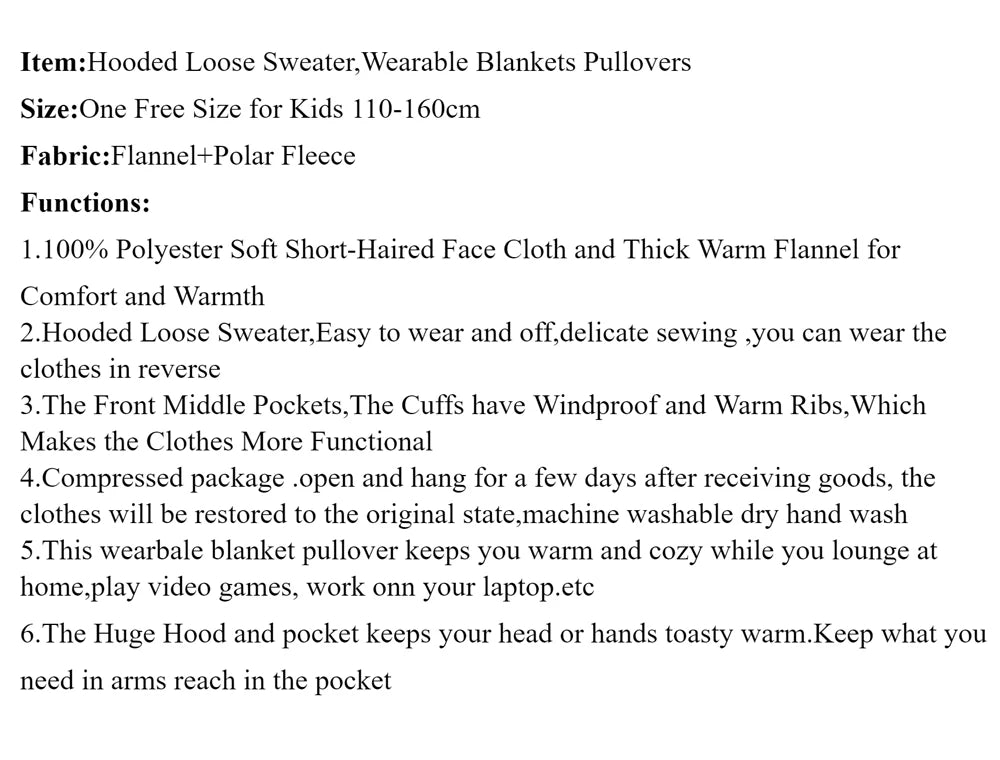 Item:Hooded Loose Sweater,Wearable Blankets Pullovers

Size:One Free Size for Kids 110-160cm

Fabric:Flannel+Polar Fleece

Functions:

1.100% Polyester Soft Short-Haired Face Cloth and Thick Warm Flannel for Comfort and Warmth
2.Hooded Loose Sweater,Easy to wear and off,delicate sewing ,you can wear the clothes in reverse
3.The Front Middle Pockets,The Cuffs have Windproof and Warm Ribs,Which Makes the Clothes More Functional
4.Compressed package .open and hang for a few days after receiving goods, the clothes will be restored to the original state,machine washable dry hand wash
5.This wearbale blanket pullover keeps you warm and cozy while you lounge at home,play video games, work onn your laptop.etc

6.The Huge Hood and pocket keeps your head or hands toasty warm.Keep what you need in arms reach in the pocket